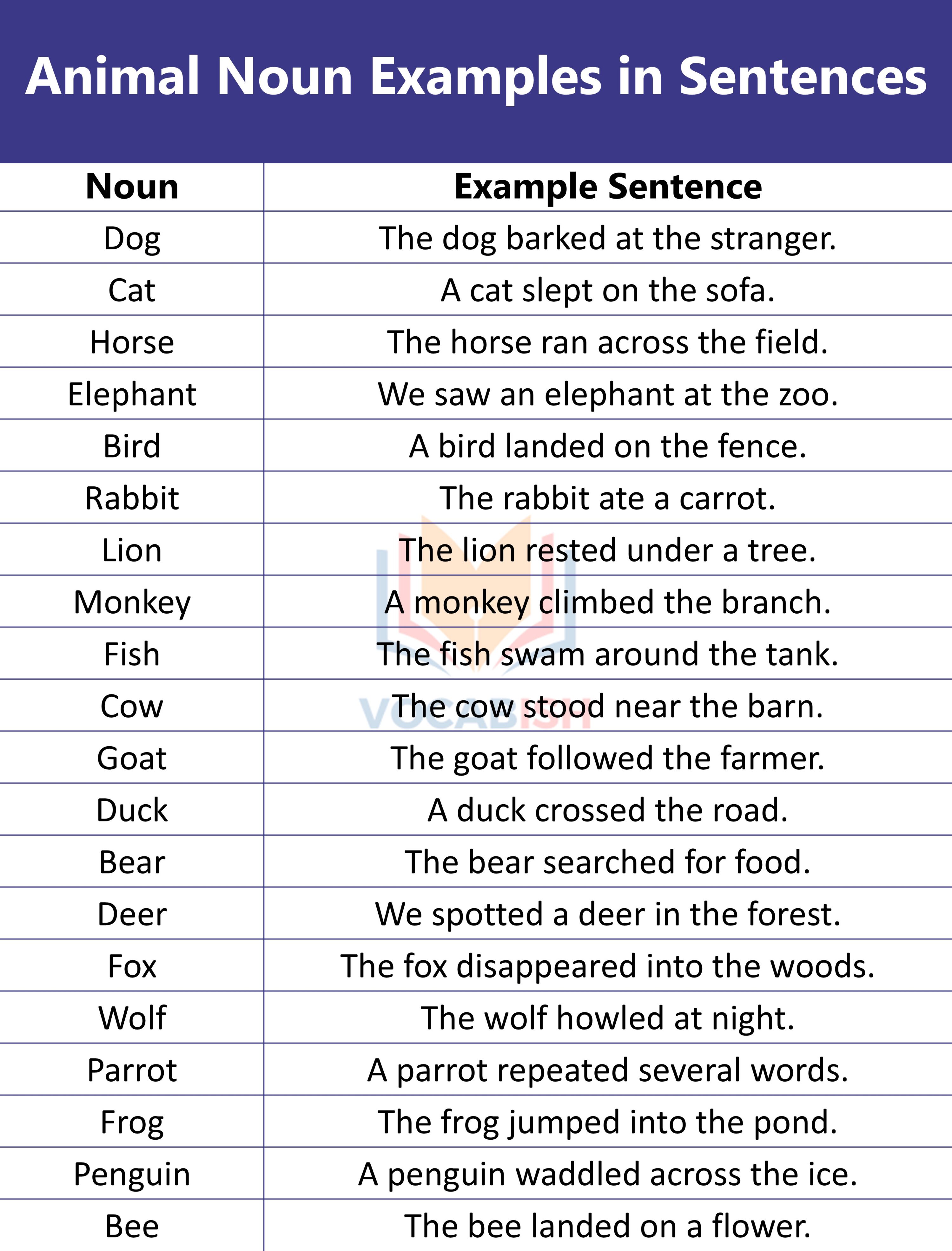 Animal Noun Examples in Sentences

| Noun | Example Sentence |
|---|---|
| Dog | The dog barked at the stranger. |
| Cat | A cat slept on the sofa. |
| Horse | The horse ran across the field. |
| Elephant | We saw an elephant at the zoo. |
| Bird | A bird landed on the fence. |
| Rabbit | The rabbit ate a carrot. |
| Lion | The lion rested under a tree. |
| Monkey | A monkey climbed the branch. |
| Fish | The fish swam around the tank. |
| Cow | The cow stood near the barn. |
| Goat | The goat followed the farmer. |
| Duck | A duck crossed the road. |
| Bear | The bear searched for food. |
| Deer | We spotted a deer in the forest. |
| Fox | The fox disappeared into the woods. |
| Wolf | The wolf howled at night. |
| Parrot | A parrot repeated several words. |
| Frog | The frog jumped into the pond. |
| Penguin | A penguin waddled across the ice. |
| Bee | The bee landed on a flower. |

VOCABISH